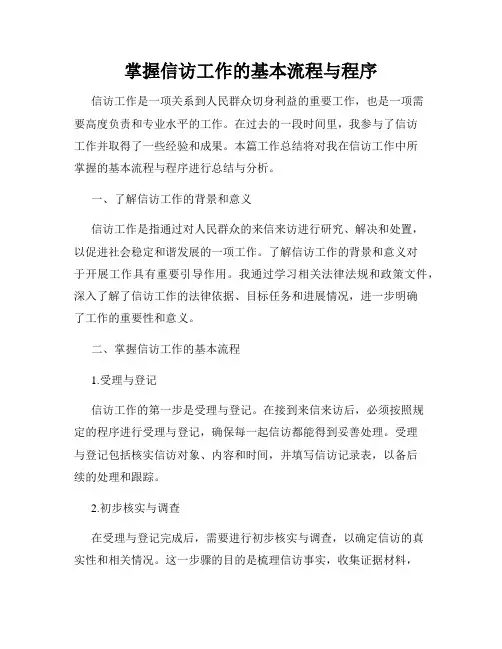 掌握信访工作的基本流程与程序

信访工作是一项关系到人民群众切身利益的重要工作，也是一项需要高度负责和专业水平的工作。在过去的一段时间里，我参与了信访工作并取得了一些经验和成果。本篇工作总结将对我在信访工作中所掌握的基本流程与程序进行总结与分析。

一、了解信访工作的背景和意义

信访工作是指通过对人民群众的来信来访进行研究、解决和处置，以促进社会稳定和谐发展的一项工作。了解信访工作的背景和意义对于开展工作具有重要引导作用。我通过学习相关法律法规和政策文件，深入了解了信访工作的法律依据、目标任务和进展情况，进一步明确了工作的重要性和意义。

二、掌握信访工作的基本流程

1.受理与登记

信访工作的第一步是受理与登记。在接到来信来访后，必须按照规定的程序进行受理与登记，确保每一起信访都能得到妥善处理。受理与登记包括核实信访对象、内容和时间，并填写信访记录表，以备后续的处理和跟踪。

2.初步核实与调查

在受理与登记完成后，需要进行初步核实与调查，以确定信访的真实性和相关情况。这一步骤的目的是梳理信访事实，收集证据材料，